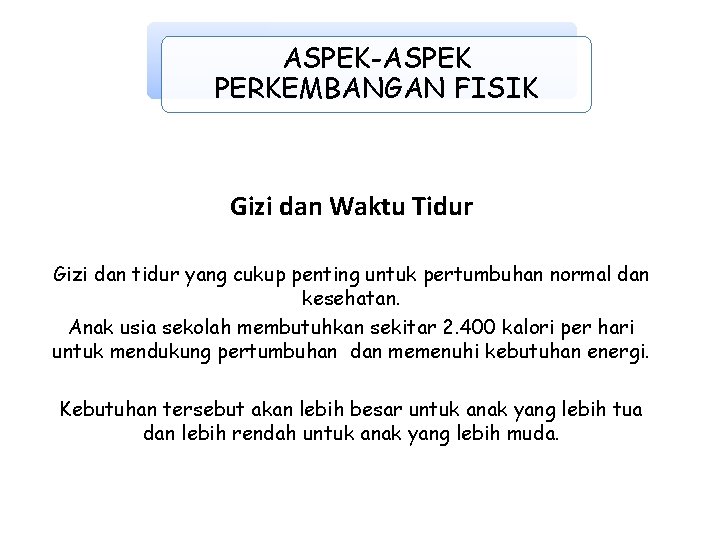 ASPEK-ASPEK PERKEMBANGAN FISIK

Gizi dan Waktu Tidur

Gizi dan tidur yang cukup penting untuk pertumbuhan normal dan kesehatan.
Anak usia sekolah membutuhkan sekitar 2.400 kalori per hari untuk mendukung pertumbuhan dan memenuhi kebutuhan energi.

Kebutuhan tersebut akan lebih besar untuk anak yang lebih tua dan lebih rendah untuk anak yang lebih muda.